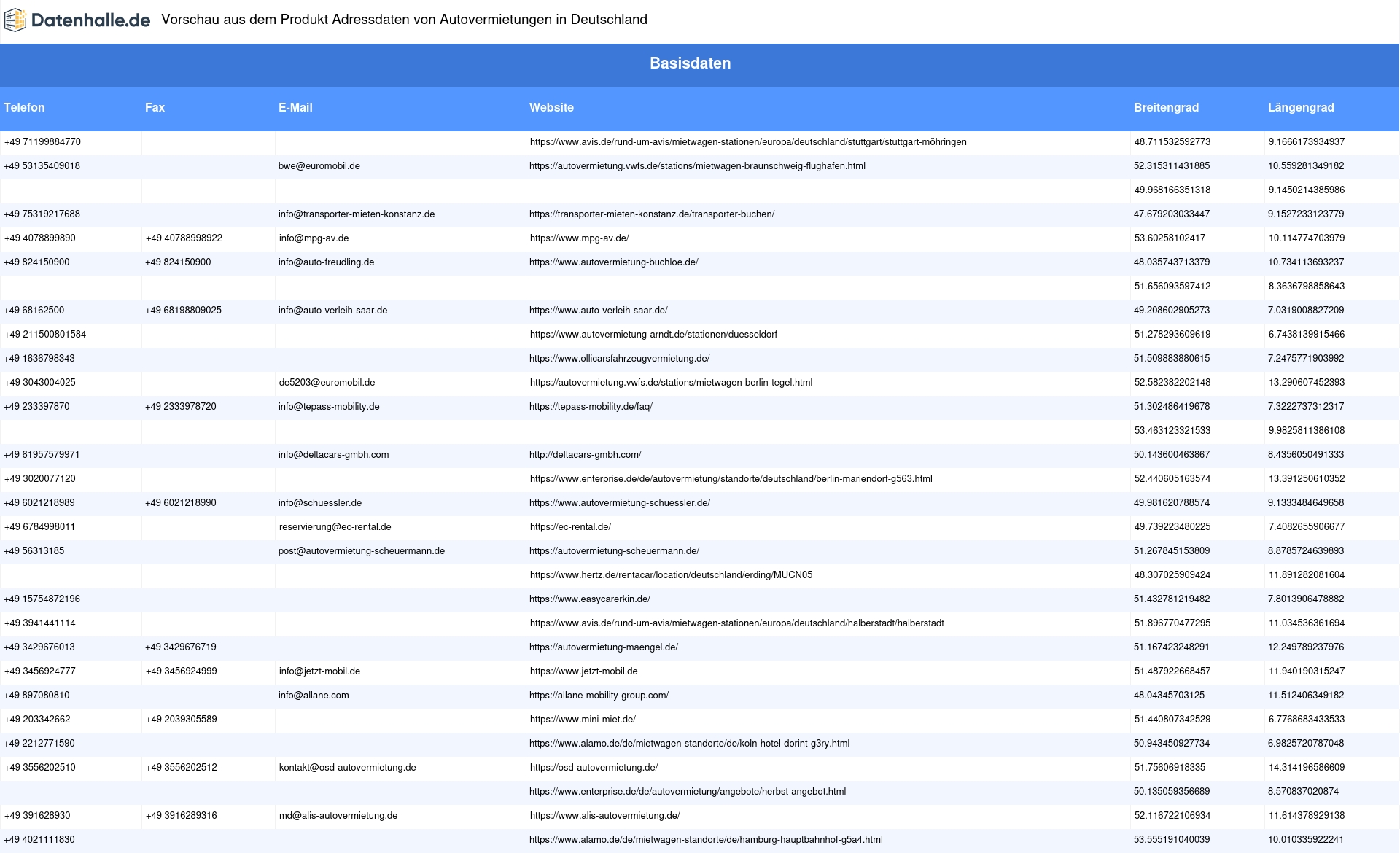 Datenhalle.de Vorschau aus dem Produkt Adressdaten von Autovermietungen in Deutschland

Basisdaten

| Telefon | Fax | E-Mail | Website | Breitengrad | Längengrad |
|---|---|---|---|---|---|
| +49 71199884770 | | | https://www.avis.de/rund-um-avis/mietwagen-stationen/europa/deutschland/stuttgart/stuttgart-möhringen | 48.711532592773 | 9.1666173934937 |
| +49 53135409018 | | bwe@euromobil.de | https://autovermietung.vwfs.de/stations/mietwagen-braunschweig-flughafen.html | 52.315311431885 | 10.559281349182 |
| | | | | 49.968166351318 | 9.1450214385986 |
| +49 75319217688 | | info@transporter-mieten-konstanz.de | https://transporter-mieten-konstanz.de/transporter-buchen/ | 47.679203033447 | 9.1527233123779 |
| +49 4078899890 | +49 40788998922 | info@mpg-av.de | https://www.mpg-av.de/ | 53.60258102417 | 10.114774703979 |
| +49 824150900 | +49 824150900 | info@auto-freudling.de | https://www.autovermietung-buchloe.de/ | 48.035743713379 | 10.734113693237 |
| | | | | 51.656093597412 | 8.3636798858643 |
| +49 68162500 | +49 68198809025 | info@auto-verleih-saar.de | https://www.auto-verleih-saar.de/ | 49.208602905273 | 7.0319008827209 |
| +49 211500801584 | | | https://www.autovermietung-arndt.de/stationen/duesseldorf | 51.278293609619 | 6.7438139915466 |
| +49 1636798343 | | | https://www.ollicarsfahrzeugvermietung.de/ | 51.509883880615 | 7.2475771903992 |
| +49 3043004025 | | de5203@euromobil.de | https://autovermietung.vwfs.de/stations/mietwagen-berlin-tegel.html | 52.582382202148 | 13.290607452393 |
| +49 233397870 | +49 2333978720 | info@tepass-mobility.de | https://tepass-mobility.de/faq/ | 51.302486419678 | 7.3222737312317 |
| | | | | 53.463123321533 | 9.9825811386108 |
| +49 61957579971 | | info@deltacars-gmbh.com | http://deltacars-gmbh.com/ | 50.143600463867 | 8.4356050491333 |
| +49 3020077120 | | | https://www.enterprise.de/de/autovermietung/standorte/deutschland/berlin-mariendorf-g563.html | 52.440605163574 | 13.391250610352 |
| +49 6021218989 | +49 6021218990 | info@schuessler.de | https://www.autovermietung-schuessler.de/ | 49.981620788574 | 9.1333484649658 |
| +49 6784998011 | | reservierung@ec-rental.de | https://ec-rental.de/ | 49.739223480225 | 7.4082655906677 |
| +49 56313185 | | post@autovermietung-scheuermann.de | https://autovermietung-scheuermann.de/ | 51.267845153809 | 8.8785724639893 |
| | | | https://www.hertz.de/rentacar/location/deutschland/erding/MUCN05 | 48.307025909424 | 11.891282081604 |
| +49 15754872196 | | | https://www.easycarerkin.de/ | 51.432781219482 | 7.8013906478882 |
| +49 3941441114 | | | https://www.avis.de/rund-um-avis/mietwagen-stationen/europa/deutschland/halberstadt/halberstadt | 51.896770477295 | 11.034536361694 |
| +49 3429676013 | +49 3429676719 | | https://autovermietung-maengel.de/ | 51.167423248291 | 12.249789237976 |
| +49 3456924777 | +49 3456924999 | info@jetzt-mobil.de | https://www.jetzt-mobil.de | 51.487922668457 | 11.940190315247 |
| +49 897080810 | | info@allane.com | https://allane-mobility-group.com/ | 48.04345703125 | 11.512406349182 |
| +49 203342662 | +49 2039305589 | | https://www.mini-miet.de/ | 51.440807342529 | 6.7768683433533 |
| +49 2212771590 | | | https://www.alamo.de/de/mietwagen-standorte/de/koln-hotel-dorint-g3ry.html | 50.943450927734 | 6.9825720787048 |
| +49 3556202510 | +49 3556202512 | kontakt@osd-autovermietung.de | https://osd-autovermietung.de/ | 51.75606918335 | 14.314196586609 |
| | | | https://www.enterprise.de/de/autovermietung/angebote/herbst-angebot.html | 50.135059356689 | 8.570837020874 |
| +49 391628930 | +49 3916289316 | md@alis-autovermietung.de | https://www.alis-autovermietung.de/ | 52.116722106934 | 11.614378929138 |
| +49 4021111830 | | | https://www.alamo.de/de/mietwagen-standorte/de/hamburg-hauptbahnhof-g5a4.html | 53.555191040039 | 10.010335922241 |